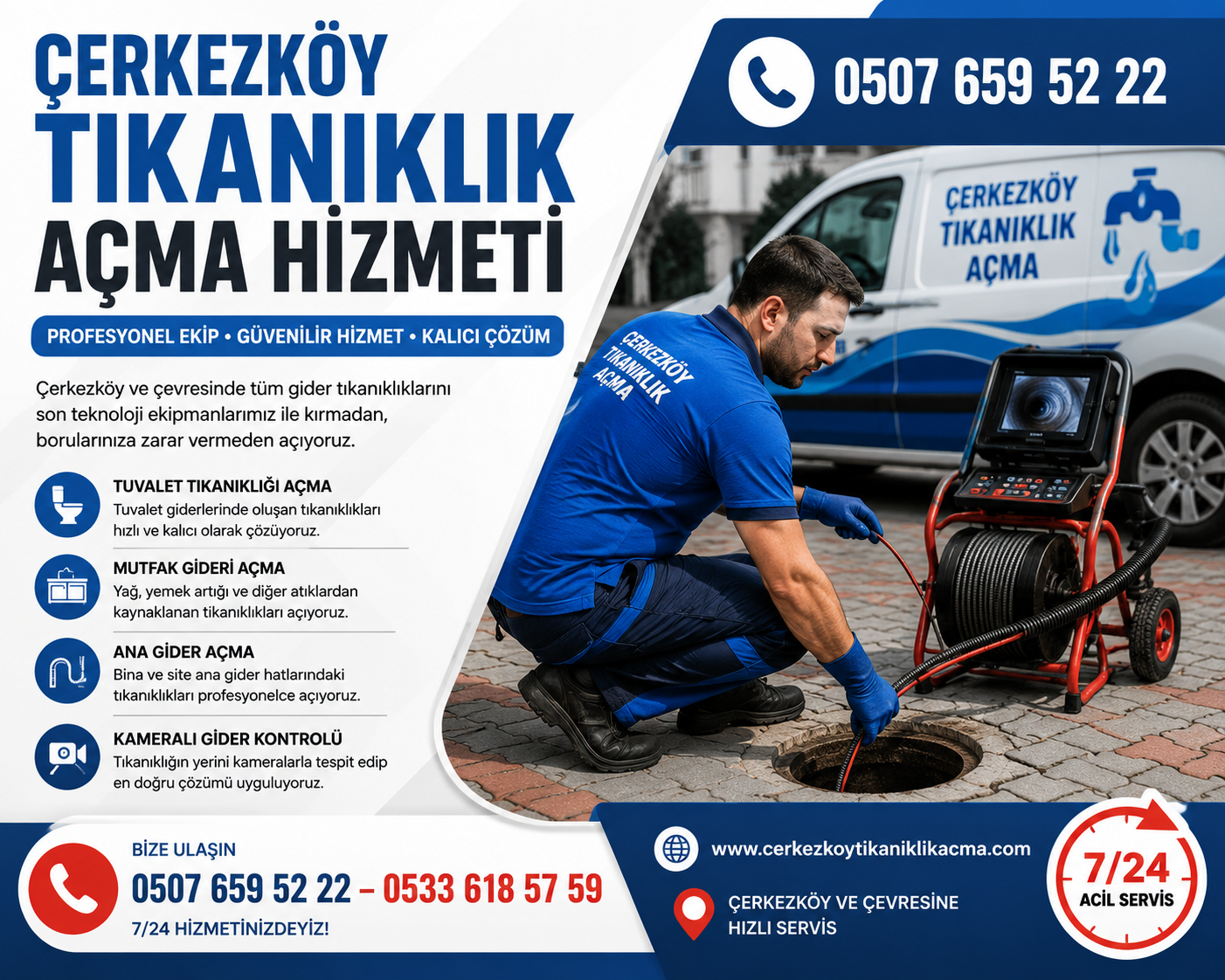 ÇERKEZKÖY
TIKANIKLIK
AÇMA HİZMETİ

0507 659 52 22

PROFESYONEL EKİP • GÜVENİLİR HİZMET • KALICI ÇÖZÜM

Çerkezköy ve çevresinde tüm gider tıkanıklıklarını son teknoloji ekipmanlarımız ile kırmadan, borularınıza zarar vermeden açıyoruz.

TUVALET TIKANIKLIĞI AÇMA
Tuvalet giderlerinde oluşan tıkanıklıkları hızlı ve kalıcı olarak çözüyoruz.

MUTFAK GİDERİ AÇMA
Yağ, yemek artığı ve diğer atıklardan kaynaklanan tıkanıklıkları açıyoruz.

ANA GİDER AÇMA
Bina ve site ana gider hatlarındaki tıkanıklıkları profesyonelce açıyoruz.

KAMERALI GİDER KONTROLÜ
Tıkanıklığın yerini kameralarla tespit edip en doğru çözümü uyguluyoruz.

ÇERKEZKÖY TIKANIKLIK AÇMA

ÇERKEZKÖY TIKANIKLIK AÇMA

BİZE ULAŞIN
0507 659 52 22 – 0533 618 57 59
7/24 HİZMETİNİZDEYİZ!

www.cerkezkoytikaniklikacma.com

ÇERKEZKÖY VE ÇEVRESİNE HIZLI SERVİS

7/24
ACİL SERVİS